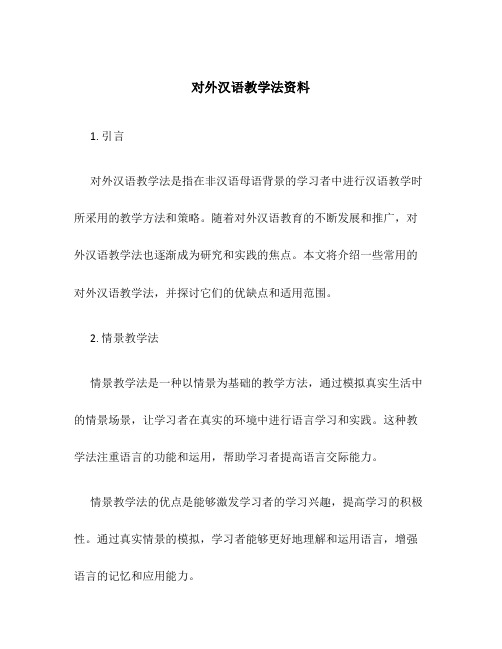 对外汉语教学法资料

1. 引言

对外汉语教学法是指在非汉语母语背景的学习者中进行汉语教学时所采用的教学方法和策略。随着对外汉语教育的不断发展和推广，对外汉语教学法也逐渐成为研究和实践的焦点。本文将介绍一些常用的对外汉语教学法，并探讨它们的优缺点和适用范围。

2. 情景教学法

情景教学法是一种以情景为基础的教学方法，通过模拟真实生活中的情景场景，让学习者在真实的环境中进行语言学习和实践。这种教学法注重语言的功能和运用，帮助学习者提高语言交际能力。

情景教学法的优点是能够激发学习者的学习兴趣，提高学习的积极性。通过真实情景的模拟，学习者能够更好地理解和运用语言，增强语言的记忆和应用能力。